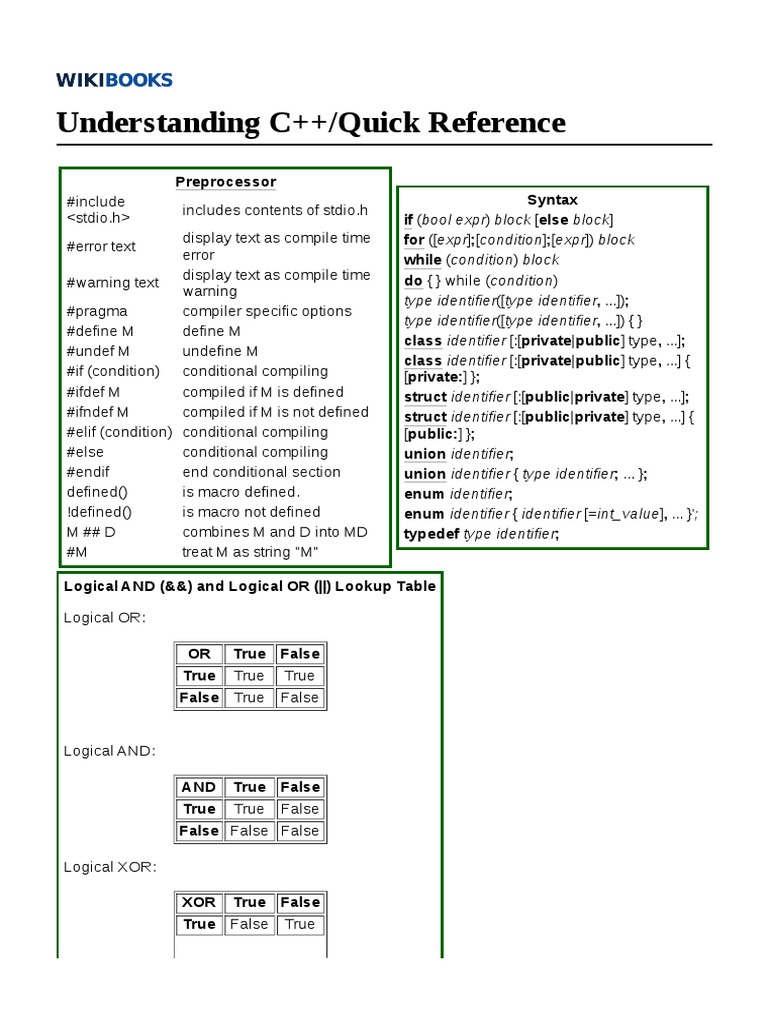 WIKIBOOKS

Understanding C++/Quick Reference

Preprocessor

| | |
|---|---|
| #include <stdio.h> | includes contents of stdio.h |
| #error text | display text as compile time error |
| #warning text | display text as compile time warning |
| #pragma | compiler specific options |
| #define M | define M |
| #undef M | undefine M |
| #if (condition) | conditional compiling |
| #ifdef M | compiled if M is defined |
| #ifndef M | compiled if M is not defined |
| #elif (condition) | conditional compiling |
| #else | conditional compiling |
| #endif | end conditional section |
| defined() | is macro defined. |
| !defined() | is macro not defined |
| M ## D | combines M and D into MD |
| #M | treat M as string "M" |

Syntax

if (bool expr) block [else block]
for ([expr];[condition];[expr]) block
while (condition) block
do { } while (condition)
type identifier([type identifier, ...]);
type identifier([type identifier, ...]) { }
class identifier [:[private|public] type, ...];
class identifier [:[private|public] type, ...] { [private:] };
struct identifier [:[public|private] type, ...];
struct identifier [:[public|private] type, ...] { [public:] };
union identifier;
union identifier { type identifier; ... };
enum identifier;
enum identifier { identifier [=int_value], ... };
typedef type identifier;

Logical AND (&&) and Logical OR (||) Lookup Table

Logical OR:

| OR | True | False |
|---|---|---|
| True | True | True |
| False | True | False |

Logical AND:

| AND | True | False |
|---|---|---|
| True | True | False |
| False | False | False |

Logical XOR:

| XOR | True | False |
|---|---|---|
| True | False | True |